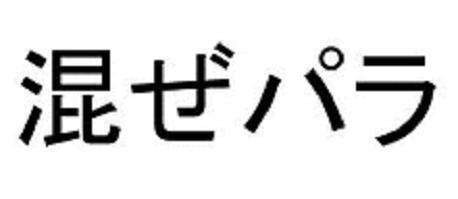 混ぜパラ